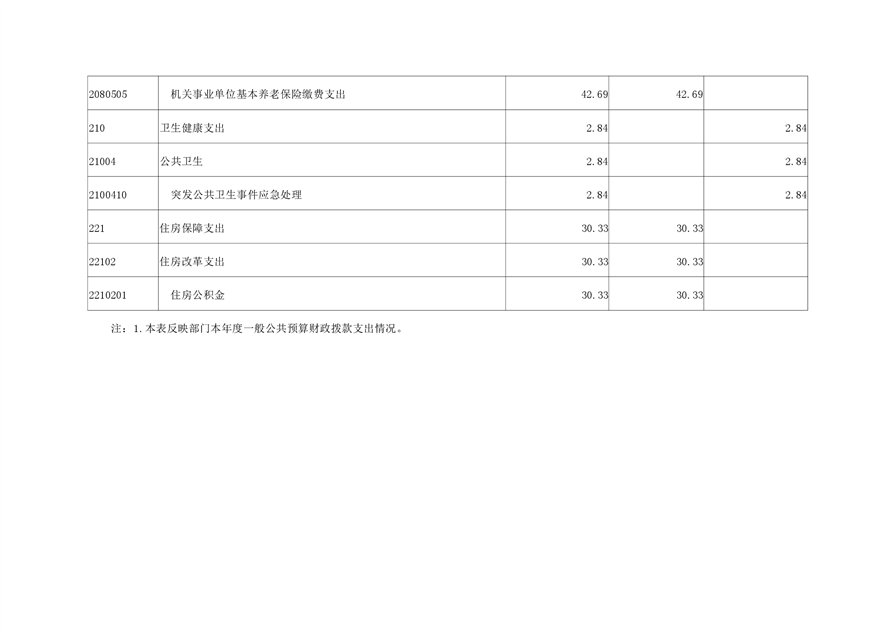 | 2080505 | 机关事业单位基本养老保险缴费支出 | 42.69 | 42.69 |  |
|---|---|---|---|---|
| 210 | 卫生健康支出 | 2.84 |  | 2.84 |
| 21004 | 公共卫生 | 2.84 |  | 2.84 |
| 2100410 | 突发公共卫生事件应急处理 | 2.84 |  | 2.84 |
| 221 | 住房保障支出 | 30.33 | 30.33 |  |
| 22102 | 住房改革支出 | 30.33 | 30.33 |  |
| 2210201 | 住房公积金 | 30.33 | 30.33 |  |

注：1.本表反映部门本年度一般公共预算财政拨款支出情况。